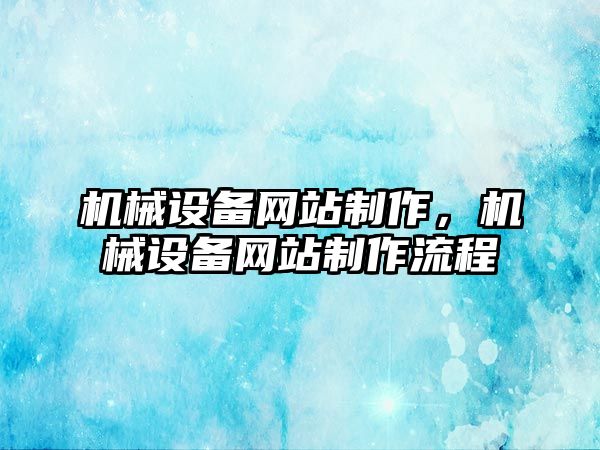 机械设备网站制作，机械设备网站制作流程